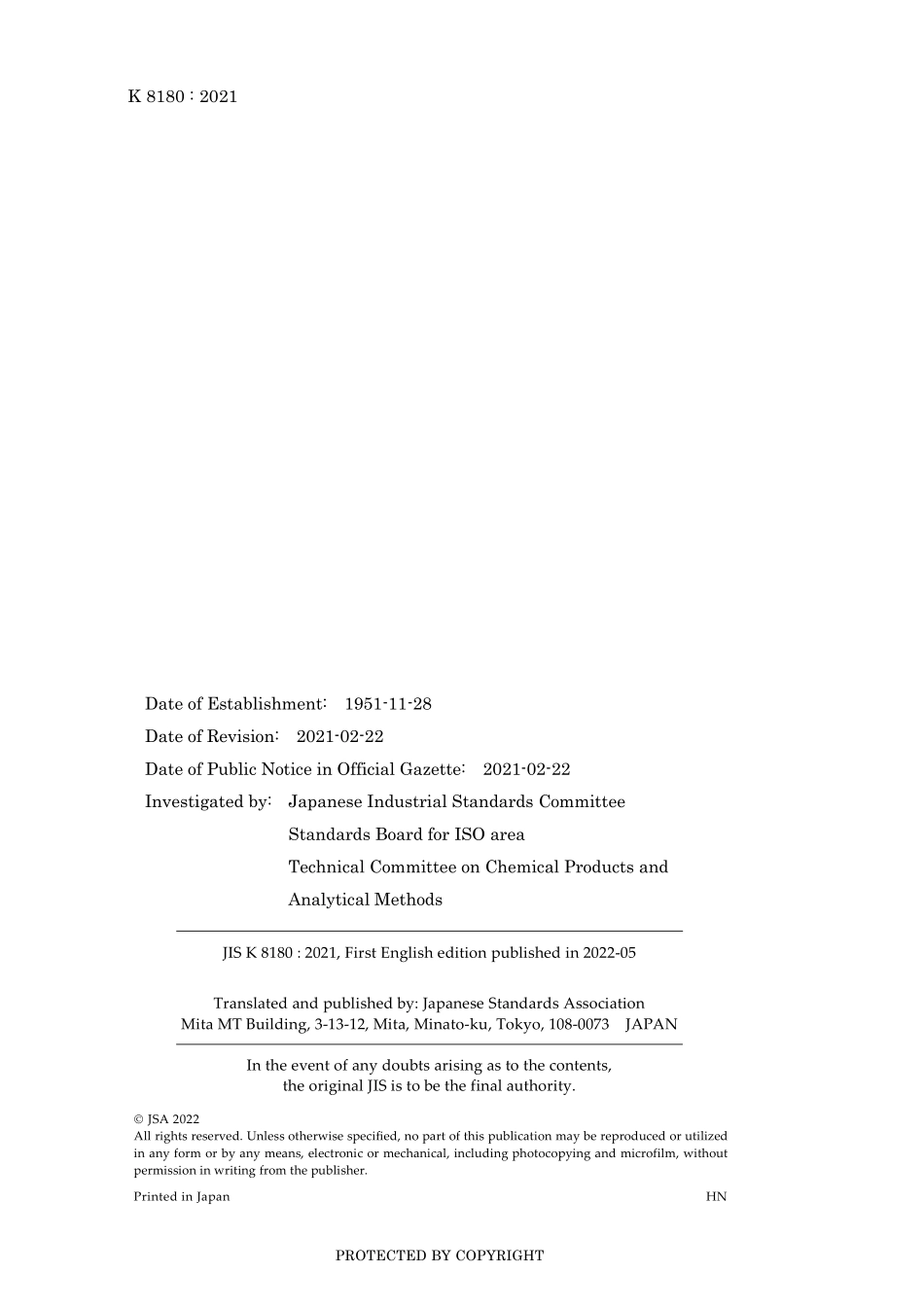 K 8180 : 2021

Date of Establishment: 1951-11-28

Date of Revision: 2021-02-22

Date of Public Notice in Official Gazette: 2021-02-22

Investigated by: Japanese Industrial Standards Committee
Standards Board for ISO area
Technical Committee on Chemical Products and Analytical Methods

JIS K 8180 : 2021, First English edition published in 2022-05

Translated and published by: Japanese Standards Association
Mita MT Building, 3-13-12, Mita, Minato-ku, Tokyo, 108-0073 JAPAN

In the event of any doubts arising as to the contents,
the original JIS is to be the final authority.

© JSA 2022
All rights reserved. Unless otherwise specified, no part of this publication may be reproduced or utilized in any form or by any means, electronic or mechanical, including photocopying and microfilm, without permission in writing from the publisher.

Printed in Japan HN

PROTECTED BY COPYRIGHT